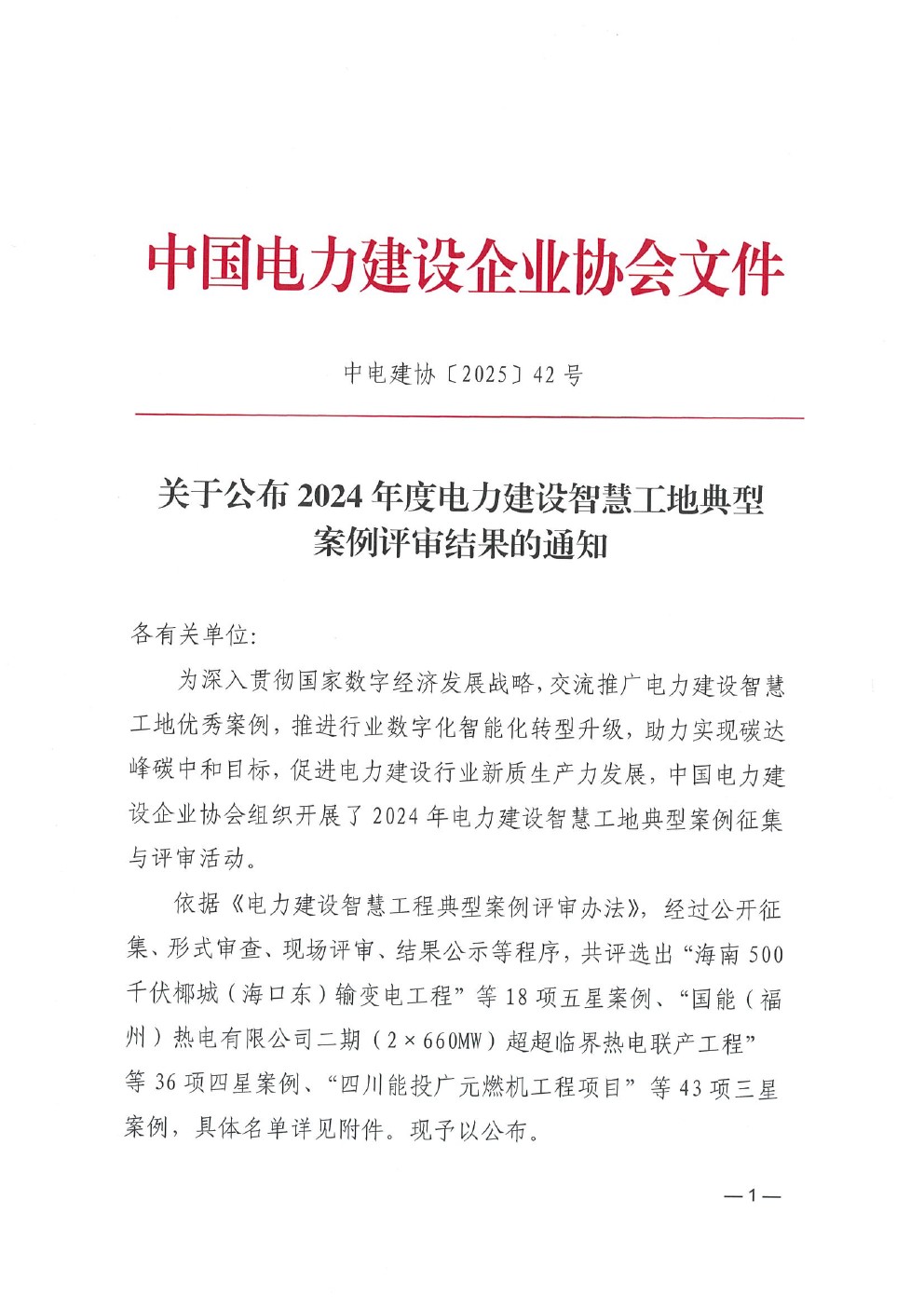 中国电力建设企业协会文件

中电建协〔2025〕42号

关于公布2024年度电力建设智慧工地典型案例评审结果的通知

各有关单位:

为深入贯彻国家数字经济发展战略，交流推广电力建设智慧工地优秀案例，推进行业数字化智能化转型升级，助力实现碳达峰碳中和目标，促进电力建设行业新质生产力发展，中国电力建设企业协会组织开展了2024年电力建设智慧工地典型案例征集与评审活动。

依据《电力建设智慧工程典型案例评审办法》，经过公开征集、形式审查、现场评审、结果公示等程序，共评选出“海南500千伏椰城（海口东）输变电工程”等18项五星案例、“国能（福州）热电有限公司二期（2×660MW）超超临界热电联产工程”等36项四星案例、“四川能投广元燃机工程项目”等43项三星案例，具体名单详见附件。现予以公布。

—1—